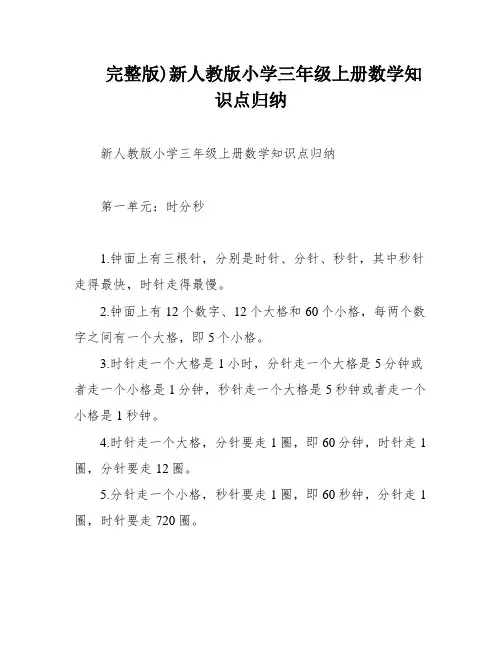 完整版)新人教版小学三年级上册数学知识点归纳

新人教版小学三年级上册数学知识点归纳

第一单元：时分秒

1.钟面上有三根针，分别是时针、分针、秒针，其中秒针走得最快，时针走得最慢。

2.钟面上有12个数字、12个大格和60个小格，每两个数字之间有一个大格，即5个小格。

3.时针走一个大格是1小时，分针走一个大格是5分钟或者走一个小格是1分钟，秒针走一个大格是5秒钟或者走一个小格是1秒钟。

4.时针走一个大格，分针要走1圈，即60分钟，时针走1圈，分针要走12圈。

5.分针走一个小格，秒针要走1圈，即60秒钟，分针走1圈，时针要走720圈。